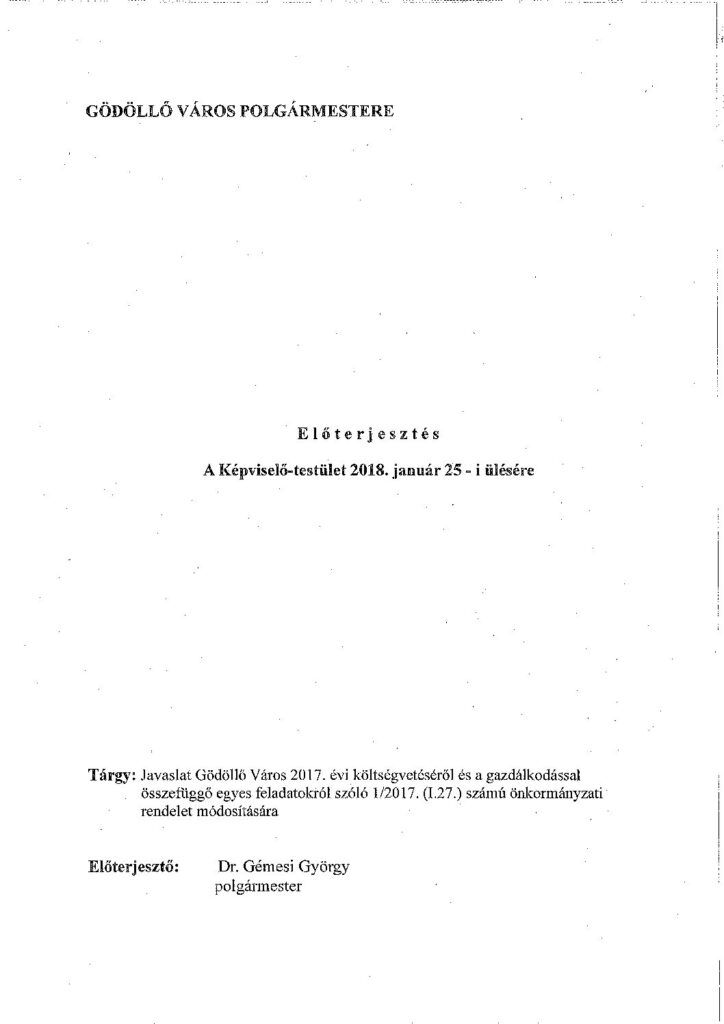 GÖDÖLLŐ VÁROS POLGÁRMESTERE

Előterjesztés

A Képviselő-testület 2018. január 25 - i ülésére

Tárgy: Javaslat Gödöllő Város 2017. évi költségvetéséről és a gazdálkodással összefüggő egyes feladatokról szóló 1/2017. (I.27.) számú önkormányzati rendelet módosítására

Előterjesztő: Dr. Gémesi György polgármester